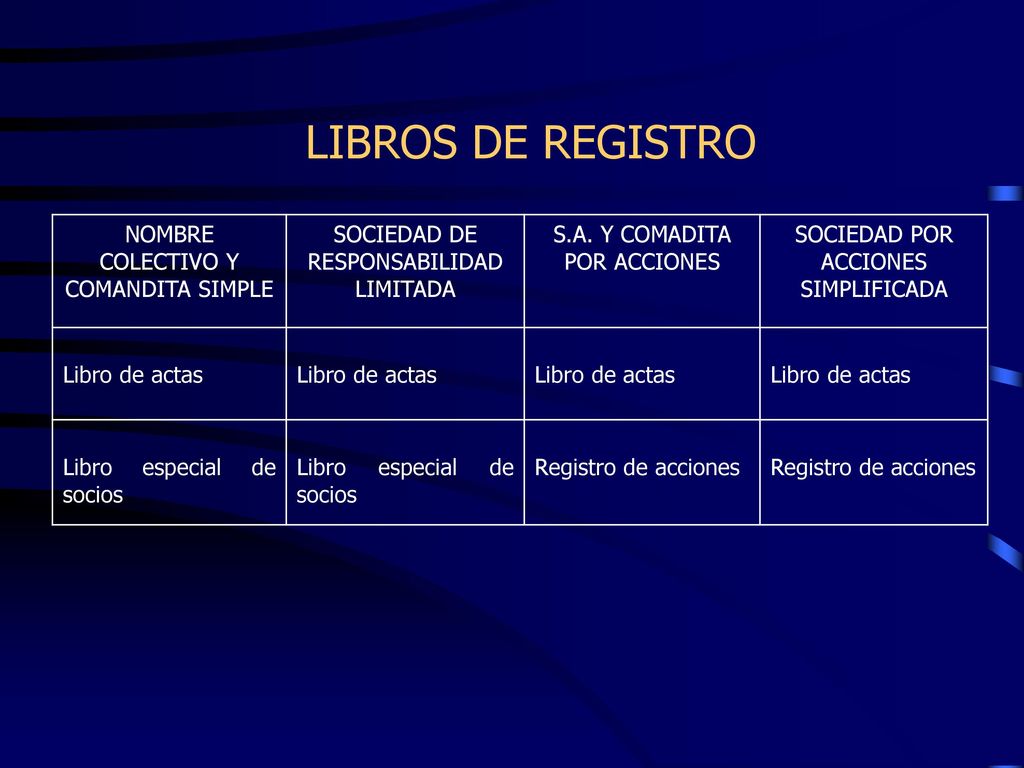 LIBROS DE REGISTRO

| NOMBRE COLECTIVO Y COMANDITA SIMPLE | SOCIEDAD DE RESPONSABILIDAD LIMITADA | S.A. Y COMADITA POR ACCIONES | SOCIEDAD POR ACCIONES SIMPLIFICADA |
|---|---|---|---|
| Libro de actas | Libro de actas | Libro de actas | Libro de actas |
| Libro especial de socios | Libro especial de socios | Registro de acciones | Registro de acciones |